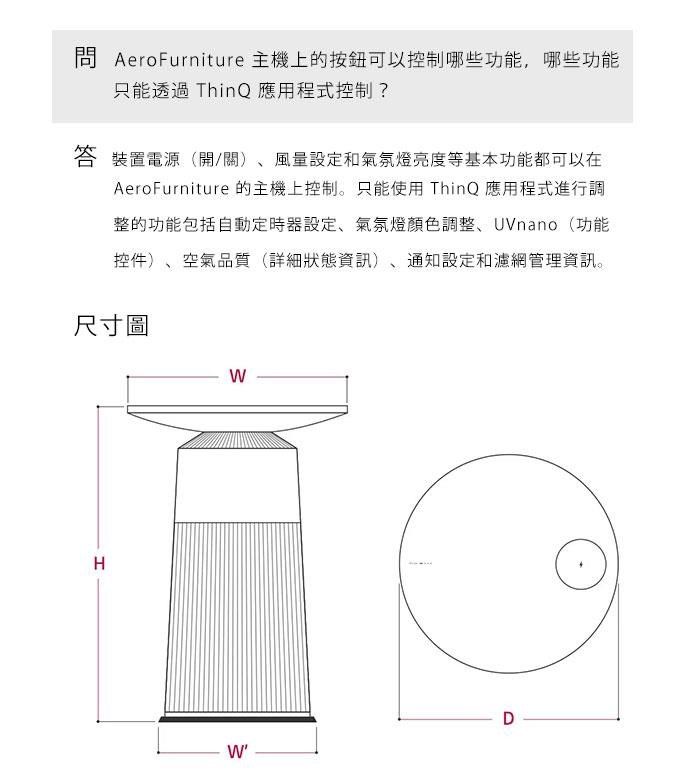 問 AeroFurniture 主機上的按鈕可以控制哪些功能，哪些功能只能透過 ThinQ 應用程式控制？

答 裝置電源（開/關）、風量設定和氣氛燈亮度等基本功能都可以在 AeroFurniture 的主機上控制。只能使用 ThinQ 應用程式進行調整的功能包括自動定時器設定、氣氛燈顏色調整、UVnano（功能控件）、空氣品質（詳細狀態資訊）、通知設定和濾網管理資訊。

尺寸圖

W

H

W'

D